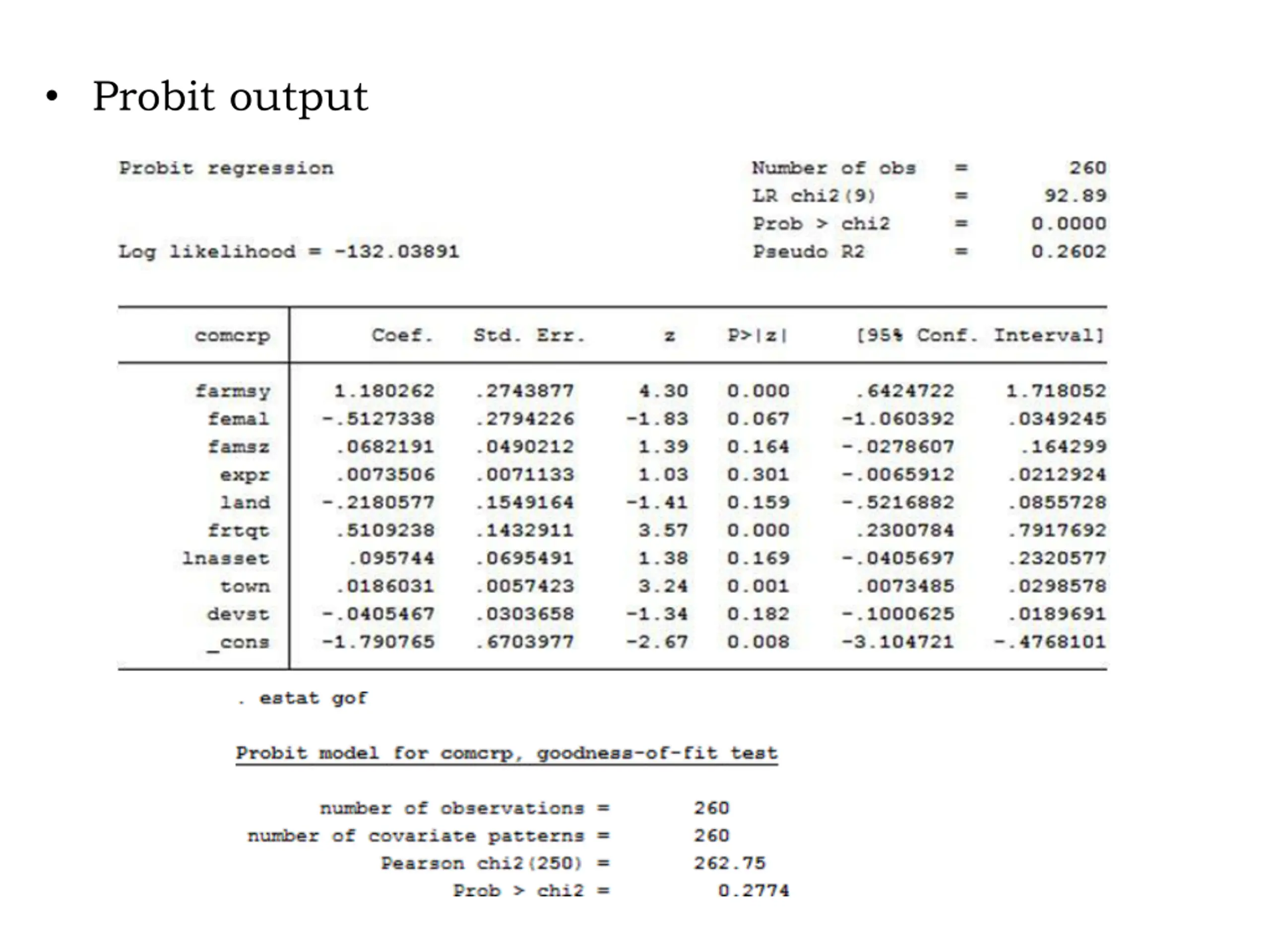 • Probit output

Probit regression

Number of obs = 260
LR chi2(9) = 92.89
Prob > chi2 = 0.0000
Log likelihood = -132.03891
Pseudo R2 = 0.2602

| comcrp | Coef. | Std. Err. | z | P>\|z\| | [95% Conf. | Interval] |
|---|---|---|---|---|---|---|
| farmsy | 1.180262 | .2743877 | 4.30 | 0.000 | .6424722 | 1.718052 |
| femal | -.5127338 | .2794226 | -1.83 | 0.067 | -1.060392 | .0349245 |
| famsz | .0682191 | .0490212 | 1.39 | 0.164 | -.0278607 | .164299 |
| expr | .0073506 | .0071133 | 1.03 | 0.301 | -.0065912 | .0212924 |
| land | -.2180577 | .1549164 | -1.41 | 0.159 | -.5216882 | .0855728 |
| frtqt | .5109238 | .1432911 | 3.57 | 0.000 | .2300784 | .7917692 |
| lnasset | .095744 | .0695491 | 1.38 | 0.169 | -.0405697 | .2320577 |
| town | .0186031 | .0057423 | 3.24 | 0.001 | .0073485 | .0298578 |
| devst | -.0405467 | .0303658 | -1.34 | 0.182 | -.1000625 | .0189691 |
| _cons | -1.790765 | .6703977 | -2.67 | 0.008 | -3.104721 | -.4768101 |

. estat gof

Probit model for comcrp, goodness-of-fit test

number of observations = 260
number of covariate patterns = 260
Pearson chi2(250) = 262.75
Prob > chi2 = 0.2774